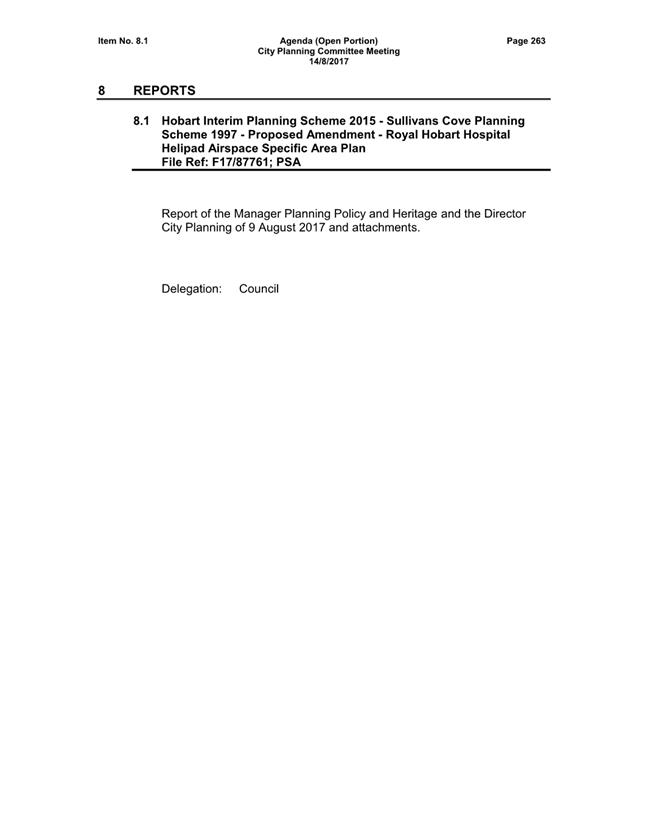 Item No. 8.1

Agenda (Open Portion)
City Planning Committee Meeting
14/8/2017

Page 263

8 REPORTS

8.1 Hobart Interim Planning Scheme 2015 - Sullivans Cove Planning Scheme 1997 - Proposed Amendment - Royal Hobart Hospital Helipad Airspace Specific Area Plan
File Ref: F17/87761; PSA

Report of the Manager Planning Policy and Heritage and the Director City Planning of 9 August 2017 and attachments.

Delegation: Council